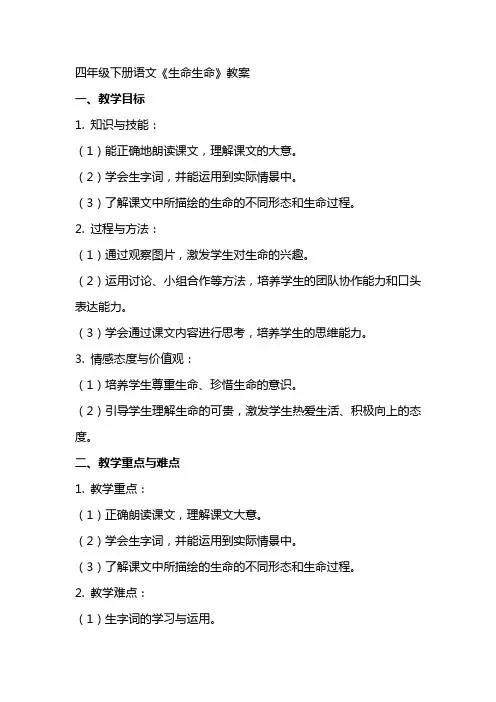 四年级下册语文《生命生命》教案

一、教学目标

1. 知识与技能：

（1）能正确地朗读课文，理解课文的大意。

（2）学会生字词，并能运用到实际情景中。

（3）了解课文中所描绘的生命的不同形态和生命过程。

2. 过程与方法：

（1）通过观察图片，激发学生对生命的兴趣。

（2）运用讨论、小组合作等方法，培养学生的团队协作能力和口头表达能力。

（3）学会通过课文内容进行思考，培养学生的思维能力。

3. 情感态度与价值观：

（1）培养学生尊重生命、珍惜生命的意识。

（2）引导学生理解生命的可贵，激发学生热爱生活、积极向上的态度。

二、教学重点与难点

1. 教学重点：

（1）正确朗读课文，理解课文大意。

（2）学会生字词，并能运用到实际情景中。

（3）了解课文中所描绘的生命的不同形态和生命过程。

2. 教学难点：

（1）生字词的学习与运用。